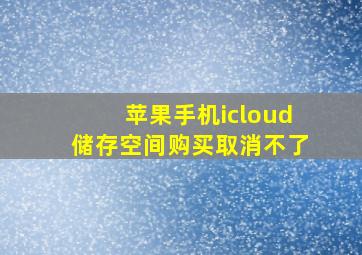 苹果手机icloud
储存空间购买取消不了